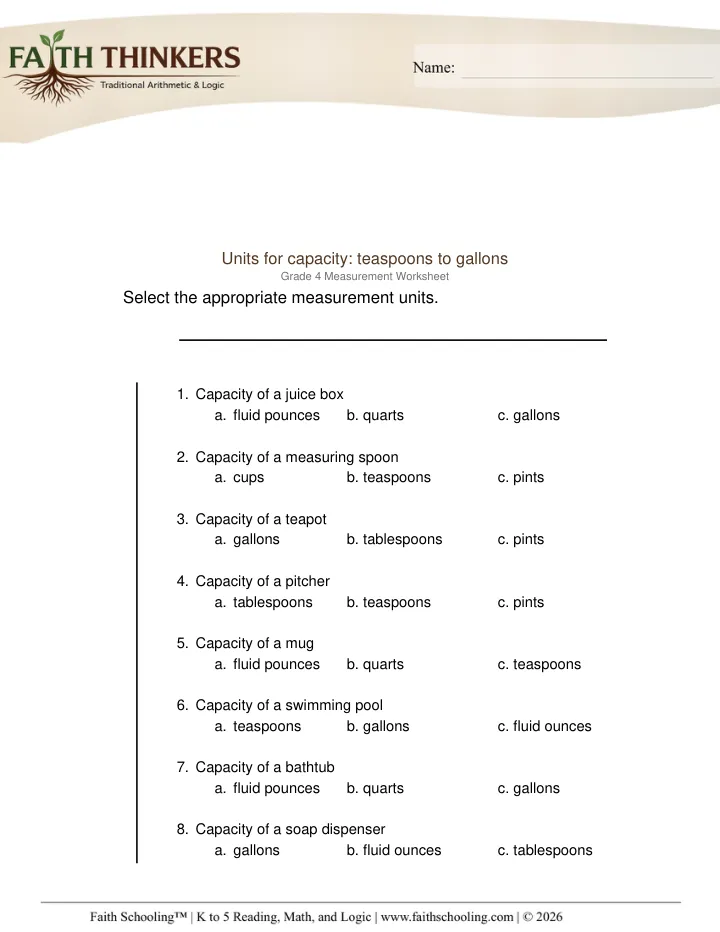 FAITH THINKERS
Traditional Arithmetic & Logic

Name: ____

Units for capacity: teaspoons to gallons
Grade 4 Measurement Worksheet

Select the appropriate measurement units.

1. Capacity of a juice box
a. fluid pounces b. quarts c. gallons

2. Capacity of a measuring spoon
a. cups b. teaspoons c. pints

3. Capacity of a teapot
a. gallons b. tablespoons c. pints

4. Capacity of a pitcher
a. tablespoons b. teaspoons c. pints

5. Capacity of a mug
a. fluid pounces b. quarts c. teaspoons

6. Capacity of a swimming pool
a. teaspoons b. gallons c. fluid ounces

7. Capacity of a bathtub
a. fluid pounces b. quarts c. gallons

8. Capacity of a soap dispenser
a. gallons b. fluid ounces c. tablespoons

Faith Schooling™ | K to 5 Reading, Math, and Logic | www.faithschooling.com | © 2026